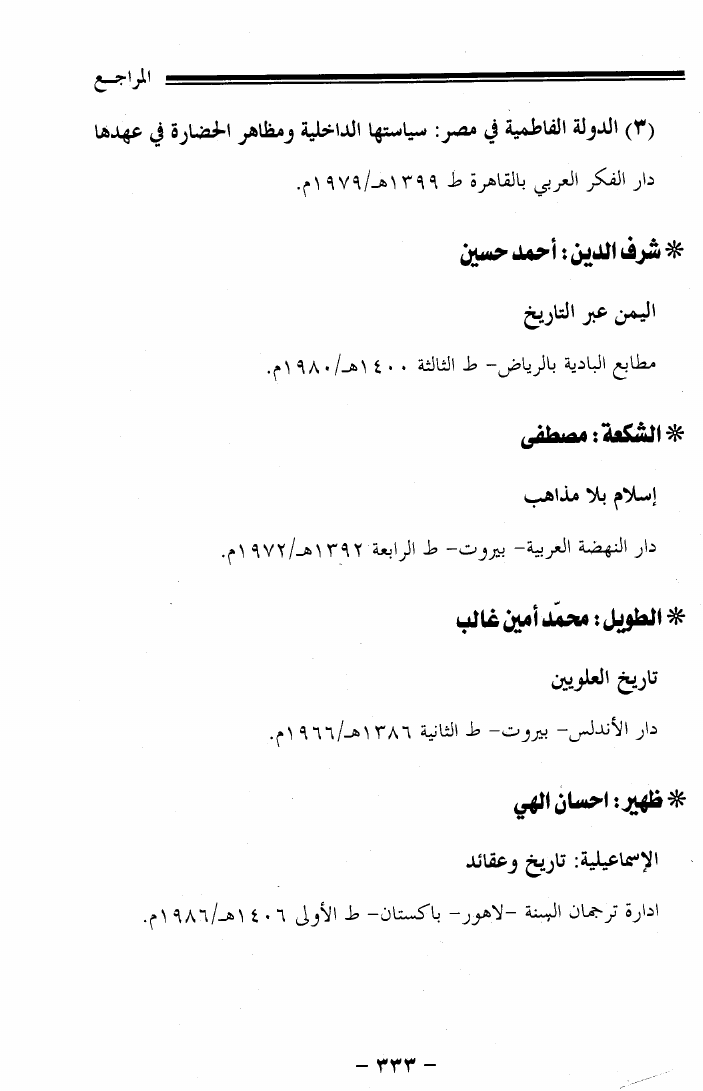 المراجع

(٣) الدولة الفاطمية في مصر: سياستها الداخلية ومظاهر الحضارة في عهدها

دار الفكر العربي بالقاهرة ط ١٣٩٩هـ/١٩٧٩م.

* شرف الدين: أحمد حسين

اليمن عبر التاريخ

مطابع البادية بالرياض- ط الثالثة ١٤٠٠هـ/١٩٨٠م.

* الشكعة: مصطفى

إسلام بلا مذاهب

دار النهضة العربية- بيروت- ط الرابعة ١٣٩٢هـ/١٩٧٢م.

* الطويل: محمّد أمين غالب

تاريخ العلويين

دار الأندلس- بيروت- ط الثانية ١٣٨٦هـ/١٩٦٦م.

* ظهير: احسان الهي

الإسماعيلية: تاريخ وعقائد

ادارة ترجمان السنة -لاهور- باكستان- ط الأولى ١٤٠٦هـ/١٩٨٦م.

- ٣٣٣ -